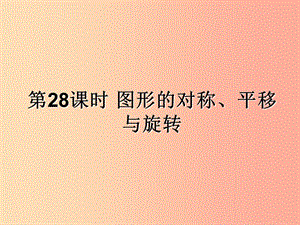 第28课时 图形的对称、平移与旋转